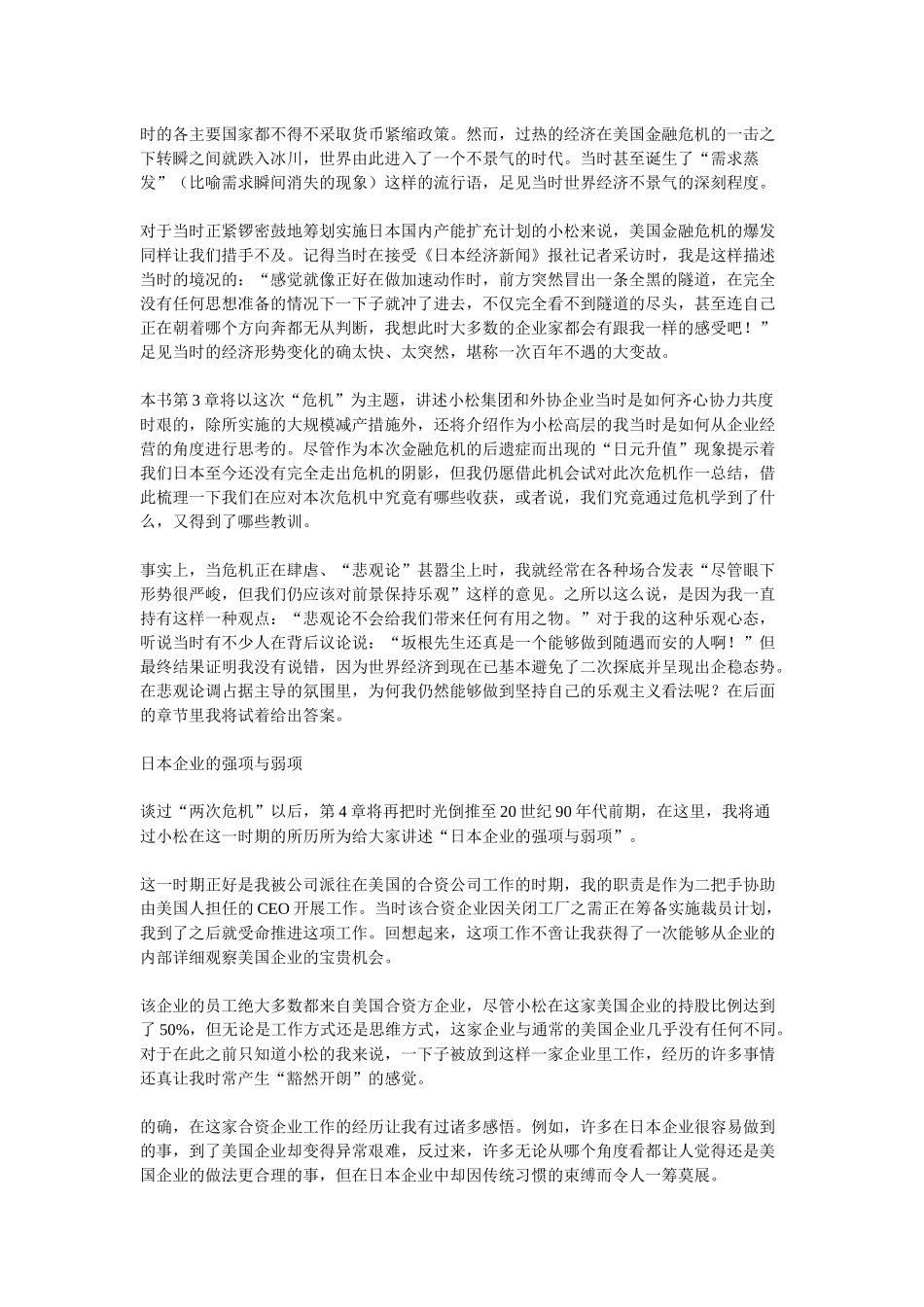 时的各主要国家都不得不采取货币紧缩政策。然而，过热的经济在美国金融危机的一击之下转瞬之间就跌入冰川，世界由此进入了一个不景气的时代。当时甚至诞生了“需求蒸发”（比喻需求瞬间消失的现象）这样的流行语，足见当时世界经济不景气的深刻程度。

对于当时正紧锣密鼓地筹划实施日本国内产能扩充计划的小松来说，美国金融危机的爆发同样让我们措手不及。记得当时在接受《日本经济新闻》报社记者采访时，我是这样描述当时的境况的：“感觉就像正好在做加速动作时，前方突然冒出一条全黑的隧道，在完全没有任何思想准备的情况下一下子就冲了进去，不仅完全看不到隧道的尽头，甚至连自己正在朝着哪个方向奔都无从判断，我想此时大多数的企业家都会有跟我一样的感受吧！”足见当时的经济形势变化的确太快、太突然，堪称一次百年不遇的大变故。

本书第 3 章将以这次“危机”为主题，讲述小松集团和外协企业当时是如何齐心协力共度时艰的，除所实施的大规模减产措施外，还将介绍作为小松高层的我当时是如何从企业经营的角度进行思考的。尽管作为本次金融危机的后遗症而出现的“日元升值”现象提示着我们日本至今还没有完全走出危机的阴影，但我仍愿借此机会试对此次危机作一总结，借此梳理一下我们在应对本次危机中究竟有哪些收获，或者说，我们究竟通过危机学到了什么，又得到了哪些教训。

事实上，当危机正在肆虐、“悲观论”甚嚣尘上时，我就经常在各种场合发表“尽管眼下形势很严峻，但我们仍应该对前景保持乐观”这样的意见。之所以这么说，是因为我一直持有这样一种观点：“悲观论不会给我们带来任何有用之物。”对于我的这种乐观心态，听说当时有不少人在背后议论说：“坂根先生还真是一个能够做到随遇而安的人啊！”但最终结果证明我没有说错，因为世界经济到现在已基本避免了二次探底并呈现出企稳态势。在悲观论调占据主导的氛围里，为何我仍然能够做到坚持自己的乐观主义看法呢？在后面的章节里我将试着给出答案。

日本企业的强项与弱项

谈过“两次危机”以后，第 4 章将再把时光倒推至 20 世纪 90 年代前期，在这里，我将通过小松在这一时期的所历所为给大家讲述“日本企业的强项与弱项”。

这一时期正好是我被公司派往在美国的合资公司工作的时期，我的职责是作为二把手协助由美国人担任的 CEO 开展工作。当时该合资企业因关闭工厂之需正在筹备实施裁员计划，我到了之后就受命推进这项工作。回想起来，这项工作不啻让我获得了一次能够从企业的内部详细观察美国企业的宝贵机会。

该企业的员工绝大多数都来自美国合资方企业，尽管小松在这家美国企业的持股比例达到了 50%，但无论是工作方式还是思维方式，这家企业与通常的美国企业几乎没有任何不同。对于在此之前只知道小松的我来说，一下子被放到这样一家企业里工作，经历的许多事情还真让我时常产生“豁然开朗”的感觉。

的确，在这家合资企业工作的经历让我有过诸多感悟。例如，许多在日本企业很容易做到的事，到了美国企业却变得异常艰难，反过来，许多无论从哪个角度看都让人觉得还是美国企业的做法更合理的事，但在日本企业中却因传统习惯的束缚而令人一筹莫展。